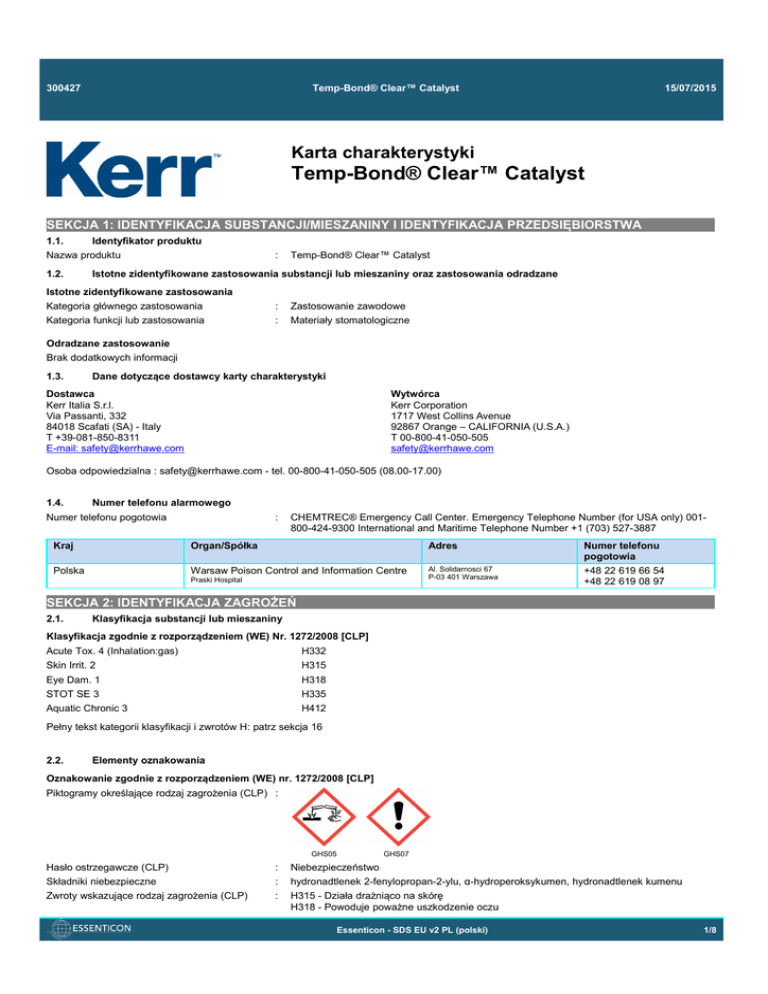 300427 Temp-Bond® Clear™ Catalyst 15/07/2015

Kerr™

Karta charakterystyki
Temp-Bond® Clear™ Catalyst

SEKCJA 1: IDENTYFIKACJA SUBSTANCJI/MIESZANINY I IDENTYFIKACJA PRZEDSIĘBIORSTWA

1.1. Identyfikator produktu

Nazwa produktu : Temp-Bond® Clear™ Catalyst

1.2. Istotne zidentyfikowane zastosowania substancji lub mieszaniny oraz zastosowania odradzane

Istotne zidentyfikowane zastosowania
Kategoria głównego zastosowania : Zastosowanie zawodowe
Kategoria funkcji lub zastosowania : Materiały stomatologiczne

Odradzane zastosowanie
Brak dodatkowych informacji

1.3. Dane dotyczące dostawcy karty charakterystyki

Dostawca
Kerr Italia S.r.l.
Via Passanti, 332
84018 Scafati (SA) - Italy
T +39-081-850-8311
E-mail: safety@kerrhawe.com

Wytwórca
Kerr Corporation
1717 West Collins Avenue
92867 Orange – CALIFORNIA (U.S.A.)
T 00-800-41-050-505
safety@kerrhawe.com

Osoba odpowiedzialna : safety@kerrhawe.com - tel. 00-800-41-050-505 (08.00-17.00)

1.4. Numer telefonu alarmowego

Numer telefonu pogotowia : CHEMTREC® Emergency Call Center. Emergency Telephone Number (for USA only) 001-800-424-9300 International and Maritime Telephone Number +1 (703) 527-3887

| Kraj | Organ/Spółka | Adres | Numer telefonu pogotowia |
|---|---|---|---|
| Polska | Warsaw Poison Control and Information Centre Praski Hospital | Al. Solidarnosci 67 P-03 401 Warszawa | +48 22 619 66 54 +48 22 619 08 97 |

SEKCJA 2: IDENTYFIKACJA ZAGROŻEŃ

2.1. Klasyfikacja substancji lub mieszaniny

Klasyfikacja zgodnie z rozporządzeniem (WE) Nr. 1272/2008 [CLP]
Acute Tox. 4 (Inhalation:gas) H332
Skin Irrit. 2 H315
Eye Dam. 1 H318
STOT SE 3 H335
Aquatic Chronic 3 H412

Pełny tekst kategorii klasyfikacji i zwrotów H: patrz sekcja 16

2.2. Elementy oznakowania

Oznakowanie zgodnie z rozporządzeniem (WE) nr. 1272/2008 [CLP]
Piktogramy określające rodzaj zagrożenia (CLP) :

GHS05 GHS07

Hasło ostrzegawcze (CLP) : Niebezpieczeństwo
Składniki niebezpieczne : hydronadtlenek 2-fenylopropan-2-ylu, α-hydroperoksykumen, hydronadtlenek kumenu
Zwroty wskazujące rodzaj zagrożenia (CLP) : H315 - Działa drażniąco na skórę
H318 - Powoduje poważne uszkodzenie oczu

ESSENTICON
Essenticon - SDS EU v2 PL (polski) 1/8